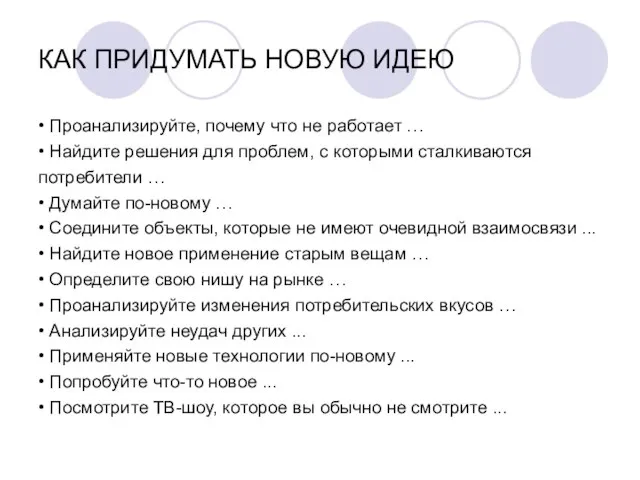 КАК ПРИДУМАТЬ НОВУЮ ИДЕЮ

• Проанализируйте, почему что не работает …
• Найдите решения для проблем, с которыми сталкиваются потребители …
• Думайте по-новому …
• Соедините объекты, которые не имеют очевидной взаимосвязи ...
• Найдите новое применение старым вещам …
• Определите свою нишу на рынке …
• Проанализируйте изменения потребительских вкусов …
• Анализируйте неудач других ...
• Применяйте новые технологии по-новому ...
• Попробуйте что-то новое ...
• Посмотрите ТВ-шоу, которое вы обычно не смотрите ...